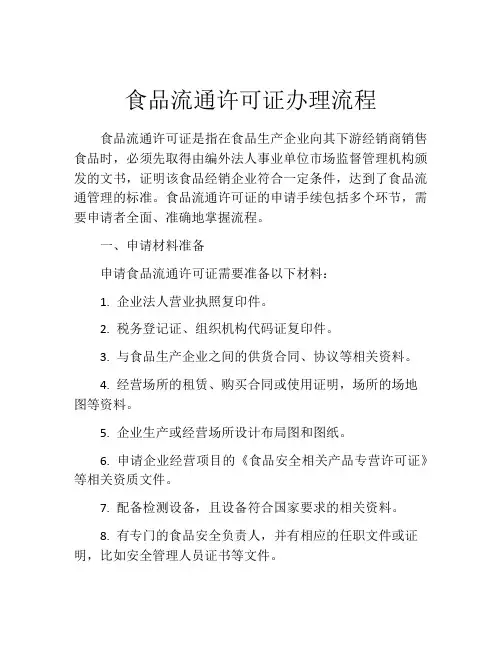 食品流通许可证办理流程

食品流通许可证是指在食品生产企业向其下游经销商销售食品时，必须先取得由编外法人事业单位市场监督管理机构颁发的文书，证明该食品经销企业符合一定条件，达到了食品流通管理的标准。食品流通许可证的申请手续包括多个环节，需要申请者全面、准确地掌握流程。

一、申请材料准备

申请食品流通许可证需要准备以下材料：

1. 企业法人营业执照复印件。

2. 税务登记证、组织机构代码证复印件。

3. 与食品生产企业之间的供货合同、协议等相关资料。

4. 经营场所的租赁、购买合同或使用证明，场所的场地图等资料。

5. 企业生产或经营场所设计布局图和图纸。

6. 申请企业经营项目的《食品安全相关产品专营许可证》等相关资质文件。

7. 配备检测设备，且设备符合国家要求的相关资料。

8. 有专门的食品安全负责人，并有相应的任职文件或证明，比如安全管理人员证书等文件。